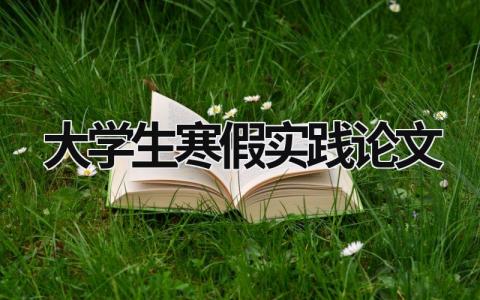 大学生寒假实践论文